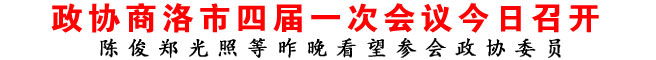 政协商洛市四届一次会议今日召开

陈俊郑光照等昨晚看望参会政协委员